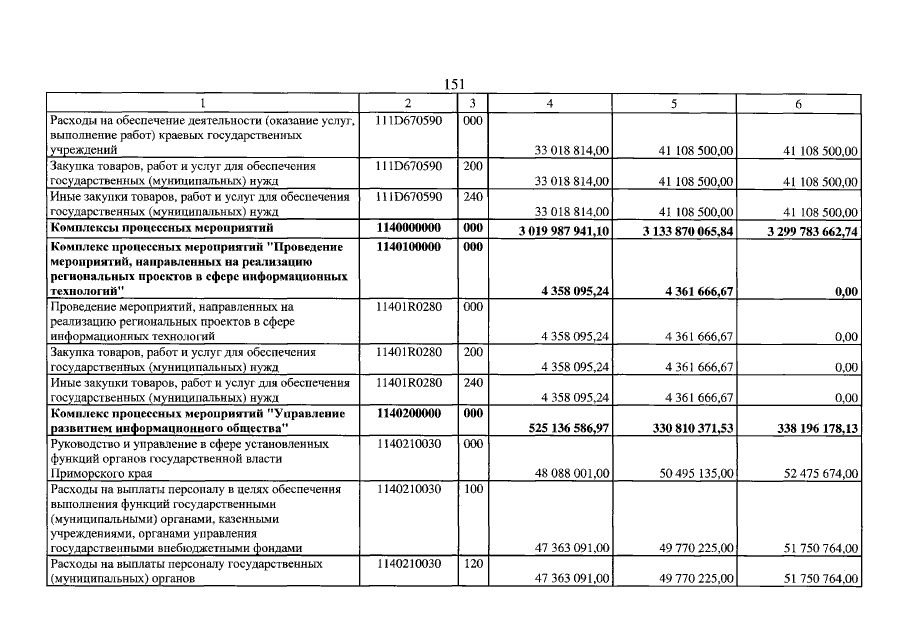 151

| 1 | 2 | 3 | 4 | 5 | 6 |
|---|---|---|---|---|---|
| Расходы на обеспечение деятельности (оказание услуг, выполнение работ) краевых государственных учреждений | 111D670590 | 000 | 33 018 814,00 | 41 108 500,00 | 41 108 500,00 |
| Закупка товаров, работ и услуг для обеспечения государственных (муниципальных) нужд | 111D670590 | 200 | 33 018 814,00 | 41 108 500,00 | 41 108 500,00 |
| Иные закупки товаров, работ и услуг для обеспечения государственных (муниципальных) нужд | 111D670590 | 240 | 33 018 814,00 | 41 108 500,00 | 41 108 500,00 |
| **Комплексы процессных мероприятий** | **1140000000** | **000** | **3 019 987 941,10** | **3 133 870 065,84** | **3 299 783 662,74** |
| **Комплекс процессных мероприятий "Проведение мероприятий, направленных на реализацию региональных проектов в сфере информационных технологий"** | **1140100000** | **000** | **4 358 095,24** | **4 361 666,67** | **0,00** |
| Проведение мероприятий, направленных на реализацию региональных проектов в сфере информационных технологий | 11401R0280 | 000 | 4 358 095,24 | 4 361 666,67 | 0,00 |
| Закупка товаров, работ и услуг для обеспечения государственных (муниципальных) нужд | 11401R0280 | 200 | 4 358 095,24 | 4 361 666,67 | 0,00 |
| Иные закупки товаров, работ и услуг для обеспечения государственных (муниципальных) нужд | 11401R0280 | 240 | 4 358 095,24 | 4 361 666,67 | 0,00 |
| **Комплекс процессных мероприятий "Управление развитием информационного общества"** | **1140200000** | **000** | **525 136 586,97** | **330 810 371,53** | **338 196 178,13** |
| Руководство и управление в сфере установленных функций органов государственной власти Приморского края | 1140210030 | 000 | 48 088 001,00 | 50 495 135,00 | 52 475 674,00 |
| Расходы на выплаты персоналу в целях обеспечения выполнения функций государственными (муниципальными) органами, казенными учреждениями, органами управления государственными внебюджетными фондами | 1140210030 | 100 | 47 363 091,00 | 49 770 225,00 | 51 750 764,00 |
| Расходы на выплаты персоналу государственных (муниципальных) органов | 1140210030 | 120 | 47 363 091,00 | 49 770 225,00 | 51 750 764,00 |